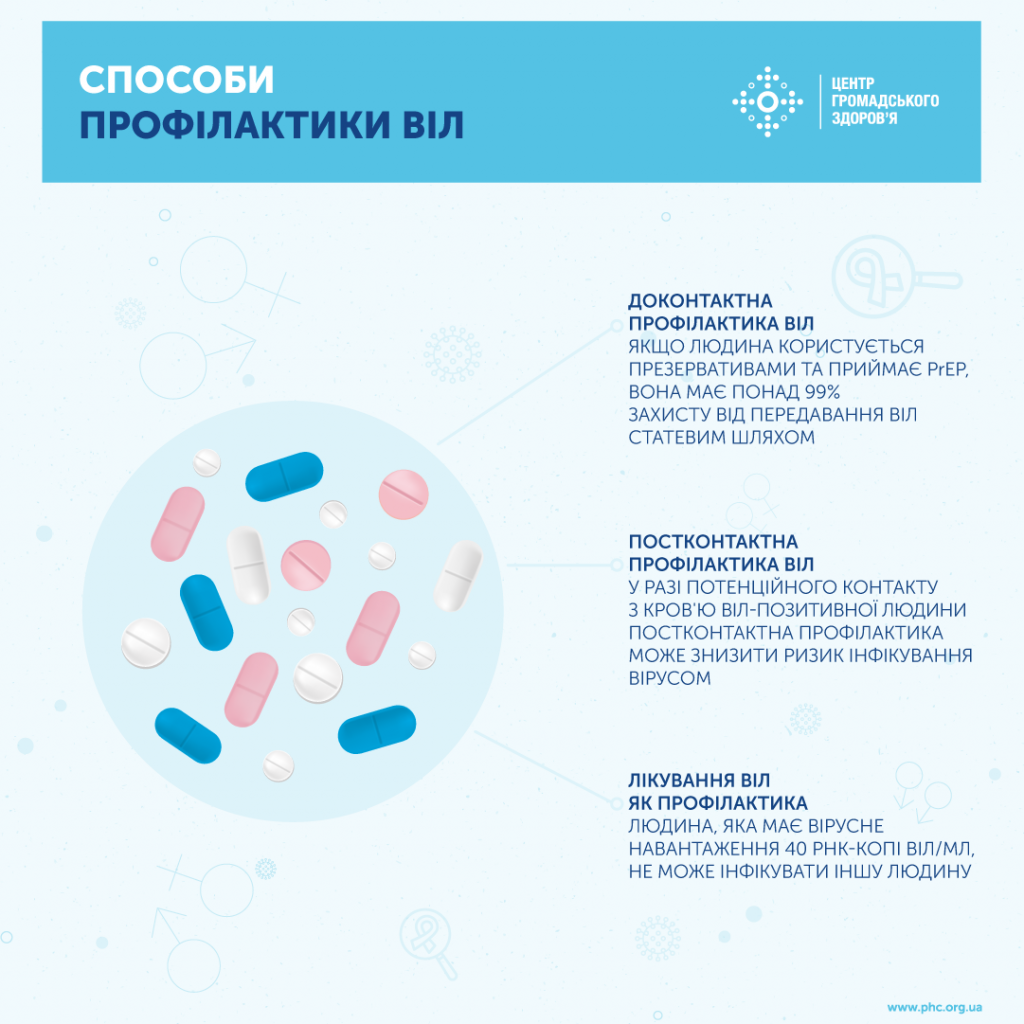 СПОСОБИ
ПРОФІЛАКТИКИ ВІЛ

ЦЕНТР
ГРОМАДСЬКОГО
ЗДОРОВ'Я

ДОКОНТАКТНА
ПРОФІЛАКТИКА ВІЛ
ЯКЩО ЛЮДИНА КОРИСТУЄТЬСЯ ПРЕЗЕРВАТИВАМИ ТА ПРИЙМАЄ PrEP, ВОНА МАЄ ПОНАД 99% ЗАХИСТУ ВІД ПЕРЕДАВАННЯ ВІЛ СТАТЕВИМ ШЛЯХОМ

ПОСТКОНТАКТНА
ПРОФІЛАКТИКА ВІЛ
У РАЗІ ПОТЕНЦІЙНОГО КОНТАКТУ З КРОВ'Ю ВІЛ-ПОЗИТИВНОЇ ЛЮДИНИ ПОСТКОНТАКТНА ПРОФІЛАКТИКА МОЖЕ ЗНИЗИТИ РИЗИК ІНФІКУВАННЯ ВІРУСОМ

ЛІКУВАННЯ ВІЛ
ЯК ПРОФІЛАКТИКА
ЛЮДИНА, ЯКА МАЄ ВІРУСНЕ НАВАНТАЖЕННЯ 40 РНК-КОПІ ВІЛ/МЛ, НЕ МОЖЕ ІНФІКУВАТИ ІНШУ ЛЮДИНУ

www.phc.org.ua